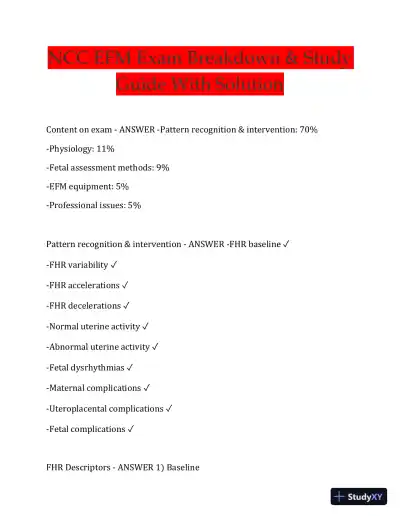 NCC EFM Exam Breakdown & Study Guide With Solution

Content on exam - ANSWER -Pattern recognition & intervention: 70%

-Physiology: 11%

-Fetal assessment methods: 9%

-EFM equipment: 5%

-Professional issues: 5%

Pattern recognition & intervention - ANSWER -FHR baseline ✓

-FHR variability ✓

-FHR accelerations ✓

-FHR decelerations ✓

-Normal uterine activity ✓

-Abnormal uterine activity ✓

-Fetal dysrhythmias ✓

-Maternal complications ✓

-Uteroplacental complications ✓

-Fetal complications ✓

FHR Descriptors - ANSWER 1) Baseline

StudyXY